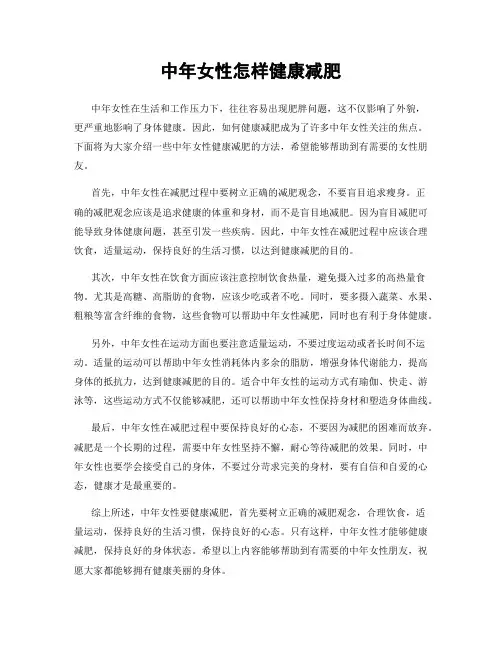 中年女性怎样健康减肥

中年女性在生活和工作压力下，往往容易出现肥胖问题，这不仅影响了外貌，更严重地影响了身体健康。因此，如何健康减肥成为了许多中年女性关注的焦点。下面将为大家介绍一些中年女性健康减肥的方法，希望能够帮助到有需要的女性朋友。

首先，中年女性在减肥过程中要树立正确的减肥观念，不要盲目追求瘦身。正确的减肥观念应该是追求健康的体重和身材，而不是盲目地减肥。因为盲目减肥可能导致身体健康问题，甚至引发一些疾病。因此，中年女性在减肥过程中应该合理饮食，适量运动，保持良好的生活习惯，以达到健康减肥的目的。

其次，中年女性在饮食方面应该注意控制饮食热量，避免摄入过多的高热量食物。尤其是高糖、高脂肪的食物，应该少吃或者不吃。同时，要多摄入蔬菜、水果、粗粮等富含纤维的食物，这些食物可以帮助中年女性减肥，同时也有利于身体健康。

另外，中年女性在运动方面也要注意适量运动，不要过度运动或者长时间不运动。适量的运动可以帮助中年女性消耗体内多余的脂肪，增强身体代谢能力，提高身体的抵抗力，达到健康减肥的目的。适合中年女性的运动方式有瑜伽、快走、游泳等，这些运动方式不仅能够减肥，还可以帮助中年女性保持身材和塑造身体曲线。

最后，中年女性在减肥过程中要保持良好的心态，不要因为减肥的困难而放弃。减肥是一个长期的过程，需要中年女性坚持不懈，耐心等待减肥的效果。同时，中年女性也要学会接受自己的身体，不要过分苛求完美的身材，要有自信和自爱的心态，健康才是最重要的。

综上所述，中年女性要健康减肥，首先要树立正确的减肥观念，合理饮食，适量运动，保持良好的生活习惯，保持良好的心态。只有这样，中年女性才能够健康减肥，保持良好的身体状态。希望以上内容能够帮助到有需要的中年女性朋友，祝愿大家都能够拥有健康美丽的身体。